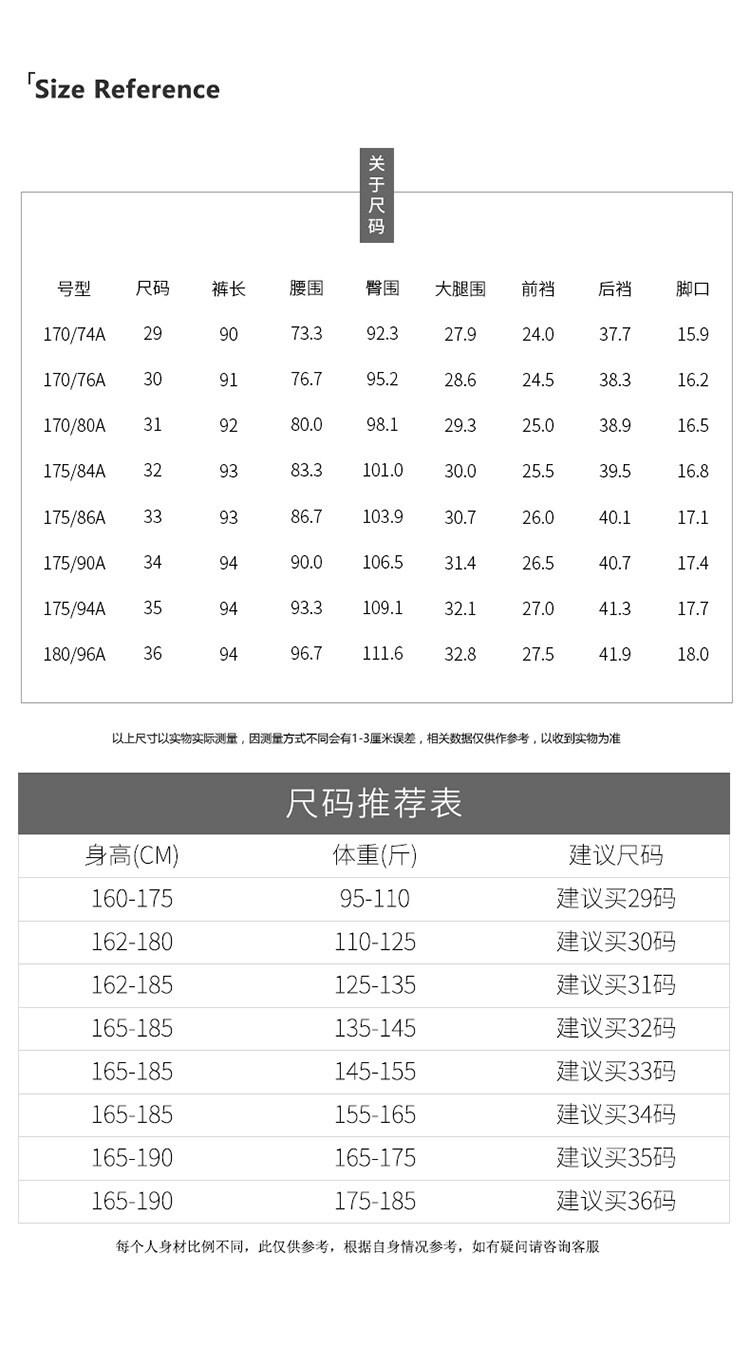 「Size Reference

关于尺码

| 号型 | 尺码 | 裤长 | 腰围 | 臀围 | 大腿围 | 前裆 | 后裆 | 脚口 |
|---|---|---|---|---|---|---|---|---|
| 170/74A | 29 | 90 | 73.3 | 92.3 | 27.9 | 24.0 | 37.7 | 15.9 |
| 170/76A | 30 | 91 | 76.7 | 95.2 | 28.6 | 24.5 | 38.3 | 16.2 |
| 170/80A | 31 | 92 | 80.0 | 98.1 | 29.3 | 25.0 | 38.9 | 16.5 |
| 175/84A | 32 | 93 | 83.3 | 101.0 | 30.0 | 25.5 | 39.5 | 16.8 |
| 175/86A | 33 | 93 | 86.7 | 103.9 | 30.7 | 26.0 | 40.1 | 17.1 |
| 175/90A | 34 | 94 | 90.0 | 106.5 | 31.4 | 26.5 | 40.7 | 17.4 |
| 175/94A | 35 | 94 | 93.3 | 109.1 | 32.1 | 27.0 | 41.3 | 17.7 |
| 180/96A | 36 | 94 | 96.7 | 111.6 | 32.8 | 27.5 | 41.9 | 18.0 |

以上尺寸以实物实际测量，因测量方式不同会有1-3厘米误差，相关数据仅供作参考，以收到实物为准

尺码推荐表

| 身高(CM) | 体重(斤) | 建议尺码 |
|---|---|---|
| 160-175 | 95-110 | 建议买29码 |
| 162-180 | 110-125 | 建议买30码 |
| 162-185 | 125-135 | 建议买31码 |
| 165-185 | 135-145 | 建议买32码 |
| 165-185 | 145-155 | 建议买33码 |
| 165-185 | 155-165 | 建议买34码 |
| 165-190 | 165-175 | 建议买35码 |
| 165-190 | 175-185 | 建议买36码 |

每个人身材比例不同，此仅供参考，根据自身情况参考，如有疑问请咨询客服